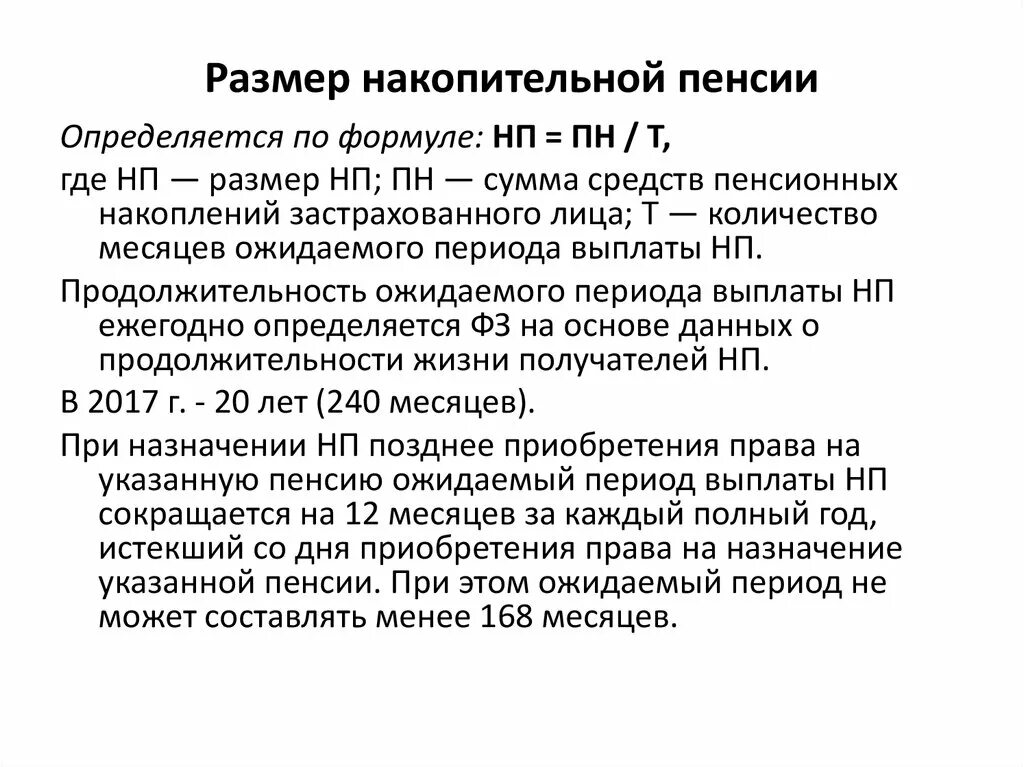 Размер накопительной пенсии

Определяется по формуле: НП = ПН / Т,

где НП — размер НП; ПН — сумма средств пенсионных накоплений застрахованного лица; Т — количество месяцев ожидаемого периода выплаты НП.

Продолжительность ожидаемого периода выплаты НП ежегодно определяется ФЗ на основе данных о продолжительности жизни получателей НП.

В 2017 г. - 20 лет (240 месяцев).

При назначении НП позднее приобретения права на указанную пенсию ожидаемый период выплаты НП сокращается на 12 месяцев за каждый полный год, истекший со дня приобретения права на назначение указанной пенсии. При этом ожидаемый период не может составлять менее 168 месяцев.